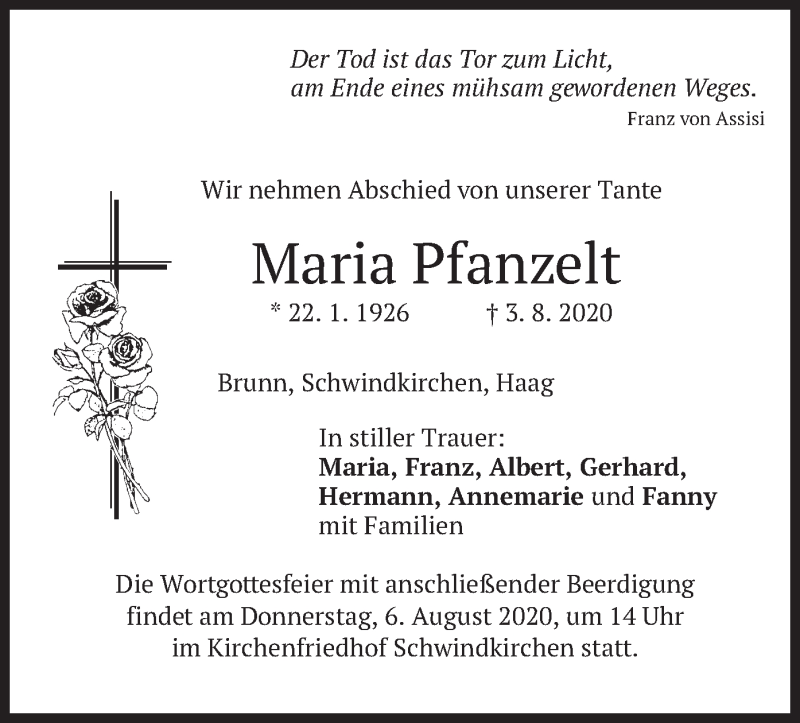 Der Tod ist das Tor zum Licht,
am Ende eines mühsam gewordenen Weges.
Franz von Assisi

Wir nehmen Abschied von unserer Tante

Maria Pfanzelt

* 22. 1. 1926 † 3. 8. 2020

Brunn, Schwindkirchen, Haag

In stiller Trauer:
Maria, Franz, Albert, Gerhard, Hermann, Annemarie und Fanny mit Familien

Die Wortgottesfeier mit anschließender Beerdigung findet am Donnerstag, 6. August 2020, um 14 Uhr im Kirchenfriedhof Schwindkirchen statt.